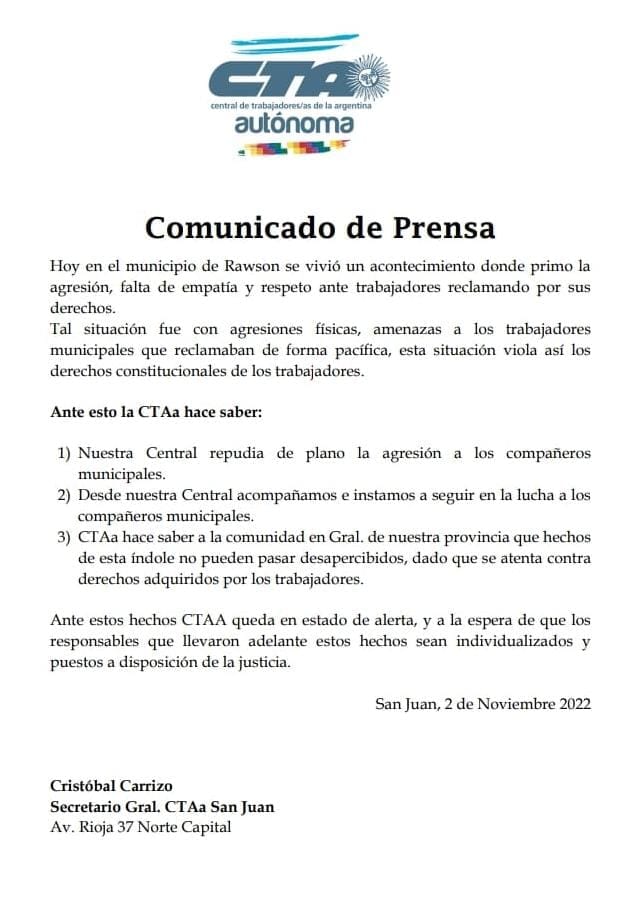 CTA
central de trabajadores/as de la argentina
autónoma

Comunicado de Prensa

Hoy en el municipio de Rawson se vivió un acontecimiento donde primo la agresión, falta de empatía y respeto ante trabajadores reclamando por sus derechos.
Tal situación fue con agresiones físicas, amenazas a los trabajadores municipales que reclamaban de forma pacífica, esta situación viola así los derechos constitucionales de los trabajadores.

Ante esto la CTAa hace saber:

1) Nuestra Central repudia de plano la agresión a los compañeros municipales.
2) Desde nuestra Central acompañamos e instamos a seguir en la lucha a los compañeros municipales.
3) CTAa hace saber a la comunidad en Gral. de nuestra provincia que hechos de esta índole no pueden pasar desapercibidos, dado que se atenta contra derechos adquiridos por los trabajadores.

Ante estos hechos CTAA queda en estado de alerta, y a la espera de que los responsables que llevaron adelante estos hechos sean individualizados y puestos a disposición de la justicia.

San Juan, 2 de Noviembre 2022

Cristóbal Carrizo
Secretario Gral. CTAa San Juan
Av. Rioja 37 Norte Capital